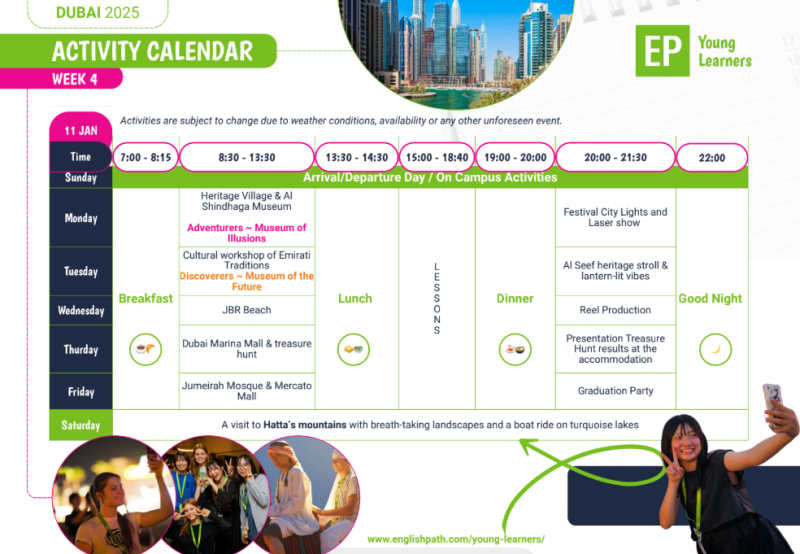 DUBAI 2025

ACTIVITY CALENDAR

WEEK 4

EP Young Learners

11 JAN

Activities are subject to change due to weather conditions, availability or any other unforeseen event.

| Time | 7:00 - 8:15 | 8:30 - 13:30 | 13:30 - 14:30 | 15:00 - 18:40 | 19:00 - 20:00 | 20:00 - 21:30 | 22:00 |
|---|---|---|---|---|---|---|---|
| Sunday | Arrival/Departure Day / On Campus Activities | | | | | | |
| Monday | Breakfast | Heritage Village & Al Shindhaga Museum Adventurers ~ Museum of Illusions | Lunch | LESSONS | Dinner | Festival City Lights and Laser show | Good Night |
| Tuesday | | Cultural workshop of Emirati Traditions Discoverers ~ Museum of the Future | | | | Al Seef heritage stroll & lantern-lit vibes | |
| Wednesday | | JBR Beach | | | | Reel Production | |
| Thurday | | Dubai Marina Mall & treasure hunt | | | | Presentation Treasure Hunt results at the accommodation | |
| Friday | | Jumeirah Mosque & Mercato Mall | | | | Graduation Party | |
| Saturday | A visit to Hatta's mountains with breath-taking landscapes and a boat ride on turquoise lakes | | | | | | |

www.englishpath.com/young-learners/